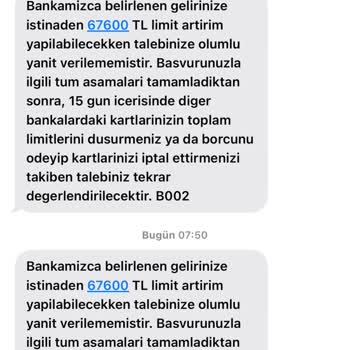 Bankamizca belirlenen gelirinize istinaden 67600 TL limit artirim yapilabilecekken talebinize olumlu yanit verilememistir. Basvurunuzla ilgili tum asamalari tamamladiktan sonra, 15 gun icerisinde diger bankalardaki kartlarinizin toplam limitlerini dusurmeniz ya da borcunu odeyip kartlarinizi iptal ettirmenizi takiben talebiniz tekrar degerlendirilecektir. B002

Bugün 07:50

Bankamizca belirlenen gelirinize istinaden 67600 TL limit artirim yapilabilecekken talebinize olumlu yanit verilememistir. Basvurunuzla ilgili tum asamalari tamamladiktan